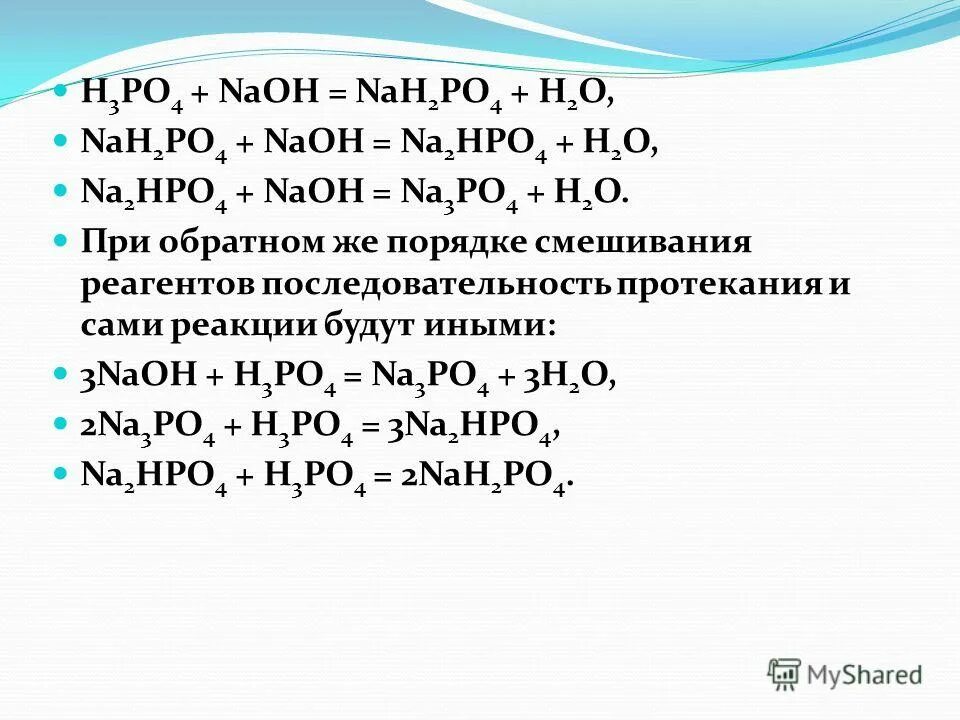 $H_3PO_4 + NaOH = NaH_2PO_4 + H_2O$,

$NaH_2PO_4 + NaOH = Na_2HPO_4 + H_2O$,

$Na_2HPO_4 + NaOH = Na_3PO_4 + H_2O$.

При обратном же порядке смешивания реагентов последовательность протекания и сами реакции будут иными:

$3NaOH + H_3PO_4 = Na_3PO_4 + 3H_2O$,

$2Na_3PO_4 + H_3PO_4 = 3Na_2HPO_4$,

$Na_2HPO_4 + H_3PO_4 = 2NaH_2PO_4$.

MyShared